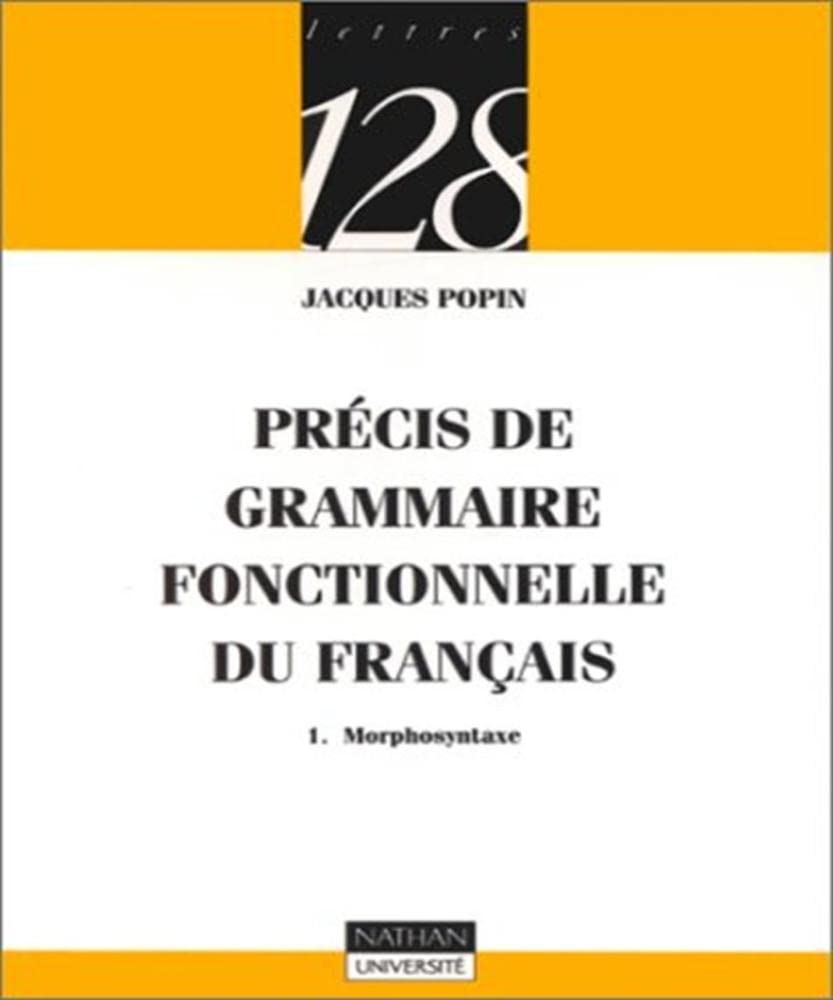 lettres
128

JACQUES POPIN

PRÉCIS DE GRAMMAIRE FONCTIONNELLE DU FRANÇAIS

1. Morphosyntaxe

NATHAN
UNIVERSITÉ